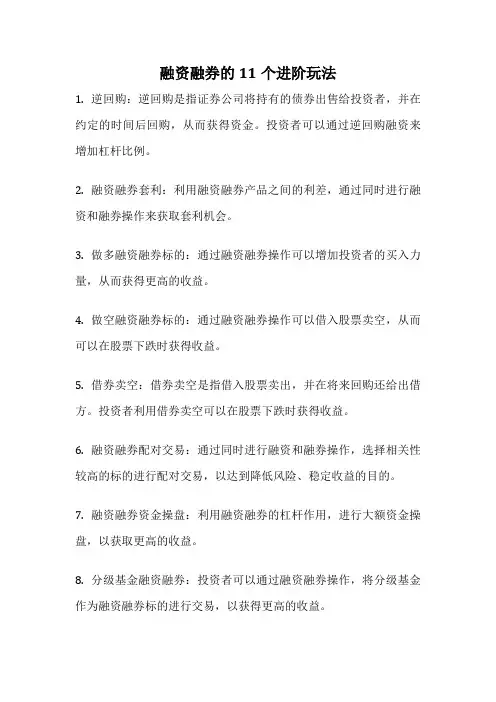 融资融券的 11 个进阶玩法

1. 逆回购：逆回购是指证券公司将持有的债券出售给投资者，并在约定的时间后回购，从而获得资金。投资者可以通过逆回购融资来增加杠杆比例。

2. 融资融券套利：利用融资融券产品之间的利差，通过同时进行融资和融券操作来获取套利机会。

3. 做多融资融券标的：通过融资融券操作可以增加投资者的买入力量，从而获得更高的收益。

4. 做空融资融券标的：通过融资融券操作可以借入股票卖空，从而可以在股票下跌时获得收益。

5. 借券卖空：借券卖空是指借入股票卖出，并在将来回购还给出借方。投资者利用借券卖空可以在股票下跌时获得收益。

6. 融资融券配对交易：通过同时进行融资和融券操作，选择相关性较高的标的进行配对交易，以达到降低风险、稳定收益的目的。

7. 融资融券资金操盘：利用融资融券的杠杆作用，进行大额资金操盘，以获取更高的收益。

8. 分级基金融资融券：投资者可以通过融资融券操作，将分级基金作为融资融券标的进行交易，以获得更高的收益。